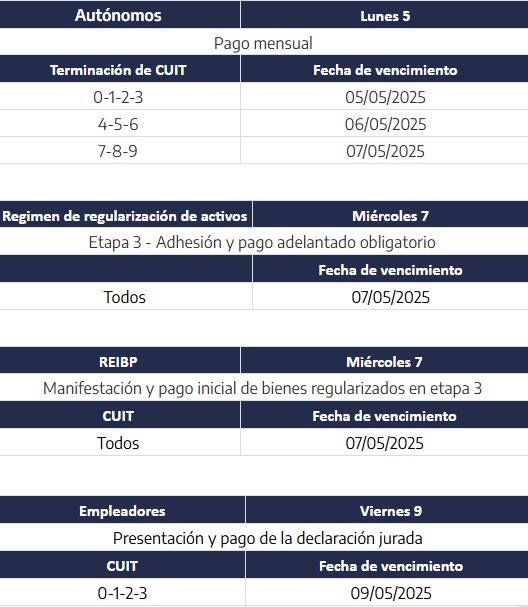 | Autónomos | Lunes 5 |
|---|---|
| Pago mensual | |
| Terminación de CUIT | Fecha de vencimiento |
| 0-1-2-3 | 05/05/2025 |
| 4-5-6 | 06/05/2025 |
| 7-8-9 | 07/05/2025 |

| Regimen de regularización de activos | Miércoles 7 |
|---|---|
| Etapa 3 - Adhesión y pago adelantado obligatorio | |
| | Fecha de vencimiento |
| Todos | 07/05/2025 |

| REIBP | Miércoles 7 |
|---|---|
| Manifestación y pago inicial de bienes regularizados en etapa 3 | |
| CUIT | Fecha de vencimiento |
| Todos | 07/05/2025 |

| Empleadores | Viernes 9 |
|---|---|
| Presentación y pago de la declaración jurada | |
| CUIT | Fecha de vencimiento |
| 0-1-2-3 | 09/05/2025 |